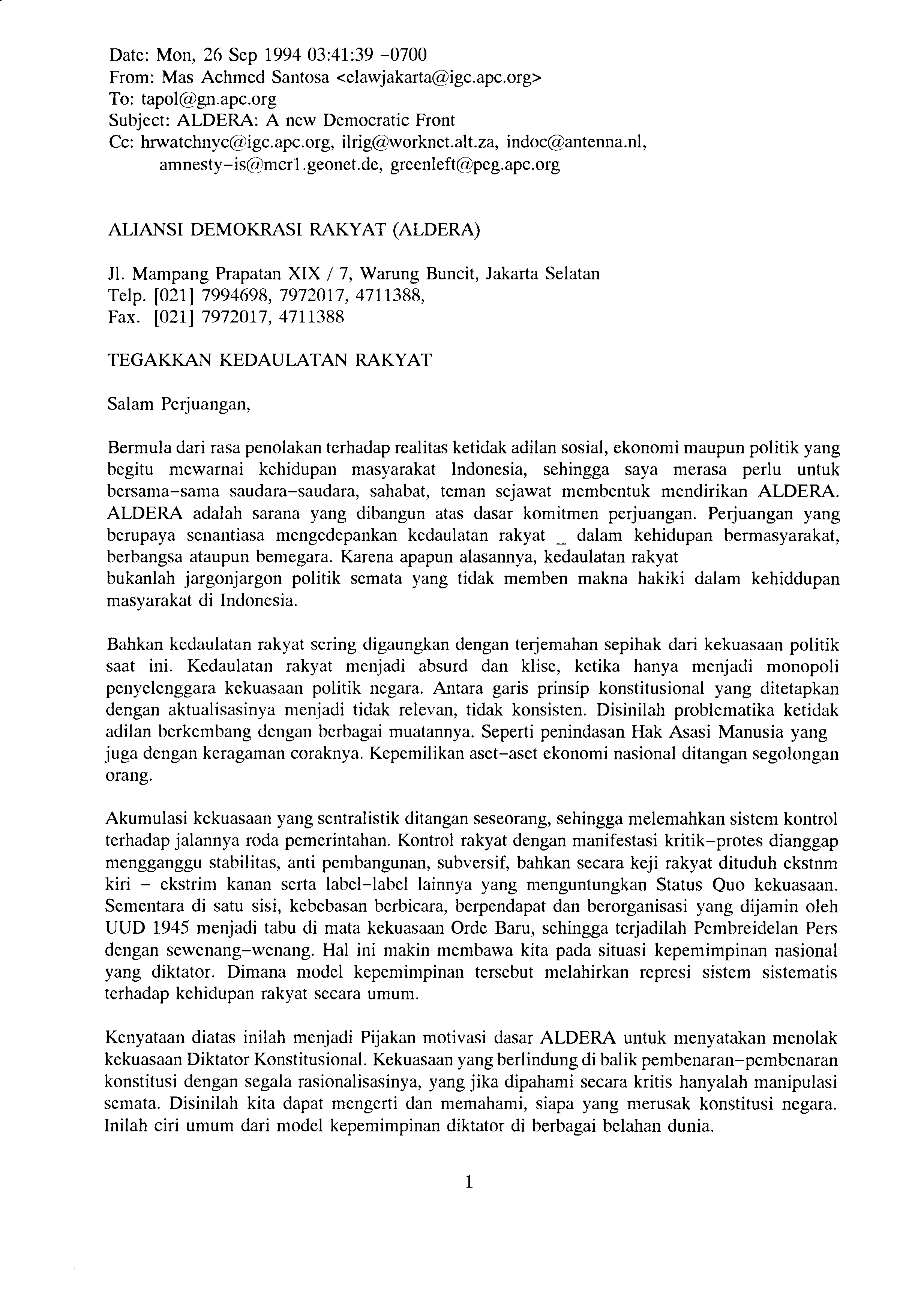 Date: Mon, 26 Sep 1994 03:41:39 -0700
From: Mas Achmed Santosa <elawjakarta@igc.apc.org>
To: tapol@gn.apc.org
Subject: ALDERA: A new Democratic Front
Cc: hrwatchnyc@igc.apc.org, ilrig@worknet.alt.za, indoc@antenna.nl, amnesty-is@mcr1.geonet.de, greenleft@peg.apc.org

ALIANSI DEMOKRASI RAKYAT (ALDERA)

Jl. Mampang Prapatan XIX / 7, Warung Buncit, Jakarta Selatan
Telp. [021] 7994698, 7972017, 4711388,
Fax. [021] 7972017, 4711388

TEGAKKAN KEDAULATAN RAKYAT

Salam Perjuangan,

Bermula dari rasa penolakan terhadap realitas ketidak adilan sosial, ekonomi maupun politik yang begitu mewarnai kehidupan masyarakat Indonesia, sehingga saya merasa perlu untuk bersama-sama saudara-saudara, sahabat, teman sejawat membentuk mendirikan ALDERA. ALDERA adalah sarana yang dibangun atas dasar komitmen perjuangan. Perjuangan yang berupaya senantiasa mengedepankan kedaulatan rakyat _ dalam kehidupan bermasyarakat, berbangsa ataupun bemegara. Karena apapun alasannya, kedaulatan rakyat
bukanlah jargonjargon politik semata yang tidak memben makna hakiki dalam kehiddupan masyarakat di Indonesia.

Bahkan kedaulatan rakyat sering digaungkan dengan terjemahan sepihak dari kekuasaan politik saat ini. Kedaulatan rakyat menjadi absurd dan klise, ketika hanya menjadi monopoli penyelenggara kekuasaan politik negara. Antara garis prinsip konstitusional yang ditetapkan dengan aktualisasinya menjadi tidak relevan, tidak konsisten. Disinilah problematika ketidak adilan berkembang dengan berbagai muatannya. Seperti penindasan Hak Asasi Manusia yang juga dengan keragaman coraknya. Kepemilikan aset-aset ekonomi nasional ditangan segolongan orang.

Akumulasi kekuasaan yang sentralistik ditangan seseorang, sehingga melemahkan sistem kontrol terhadap jalannya roda pemerintahan. Kontrol rakyat dengan manifestasi kritik-protes dianggap mengganggu stabilitas, anti pembangunan, subversif, bahkan secara keji rakyat dituduh ekstnm kiri - ekstrim kanan serta label-label lainnya yang menguntungkan Status Quo kekuasaan. Sementara di satu sisi, kebebasan berbicara, berpendapat dan berorganisasi yang dijamin oleh UUD 1945 menjadi tabu di mata kekuasaan Orde Baru, sehingga terjadilah Pembreidelan Pers dengan sewenang-wenang. Hal ini makin membawa kita pada situasi kepemimpinan nasional yang diktator. Dimana model kepemimpinan tersebut melahirkan represi sistem sistematis terhadap kehidupan rakyat secara umum.

Kenyataan diatas inilah menjadi Pijakan motivasi dasar ALDERA untuk menyatakan menolak kekuasaan Diktator Konstitusional. Kekuasaan yang berlindung di balik pembenaran-pembenaran konstitusi dengan segala rasionalisasinya, yang jika dipahami secara kritis hanyalah manipulasi semata. Disinilah kita dapat mengerti dan memahami, siapa yang merusak konstitusi negara. Inilah ciri umum dari model kepemimpinan diktator di berbagai belahan dunia.

1